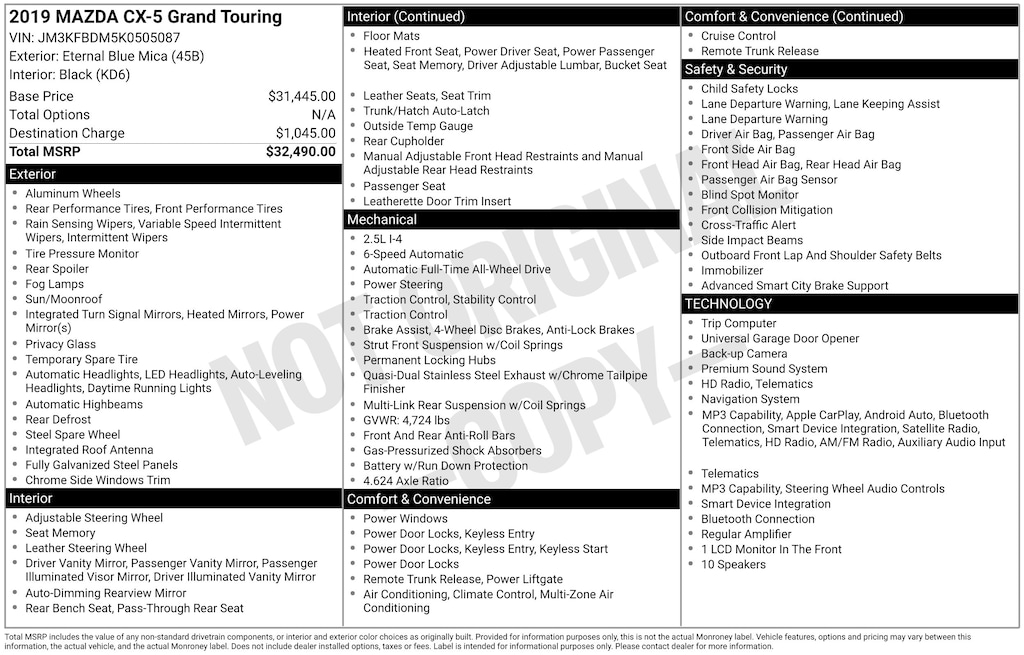 2019 MAZDA CX-5 Grand Touring
VIN: JM3KFBDM5K0505087
Exterior: Eternal Blue Mica (45B)
Interior: Black (KD6)

Base Price $31,445.00
Total Options N/A
Destination Charge $1,045.00
Total MSRP $32,490.00

Exterior
• Aluminum Wheels
• Rear Performance Tires, Front Performance Tires
• Rain Sensing Wipers, Variable Speed Intermittent Wipers, Intermittent Wipers
• Tire Pressure Monitor
• Rear Spoiler
• Fog Lamps
• Sun/Moonroof
• Integrated Turn Signal Mirrors, Heated Mirrors, Power Mirror(s)
• Privacy Glass
• Temporary Spare Tire
• Automatic Headlights, LED Headlights, Auto-Leveling Headlights, Daytime Running Lights
• Automatic Highbeams
• Rear Defrost
• Steel Spare Wheel
• Integrated Roof Antenna
• Fully Galvanized Steel Panels
• Chrome Side Windows Trim

Interior
• Adjustable Steering Wheel
• Seat Memory
• Leather Steering Wheel
• Driver Vanity Mirror, Passenger Vanity Mirror, Passenger Illuminated Visor Mirror, Driver Illuminated Vanity Mirror
• Auto-Dimming Rearview Mirror
• Rear Bench Seat, Pass-Through Rear Seat

Interior (Continued)
• Floor Mats
• Heated Front Seat, Power Driver Seat, Power Passenger Seat, Seat Memory, Driver Adjustable Lumbar, Bucket Seat
• Leather Seats, Seat Trim
• Trunk/Hatch Auto-Latch
• Outside Temp Gauge
• Rear Cupholder
• Manual Adjustable Front Head Restraints and Manual Adjustable Rear Head Restraints
• Passenger Seat
• Leatherette Door Trim Insert

Mechanical
• 2.5L I-4
• 6-Speed Automatic
• Automatic Full-Time All-Wheel Drive
• Power Steering
• Traction Control, Stability Control
• Traction Control
• Brake Assist, 4-Wheel Disc Brakes, Anti-Lock Brakes
• Strut Front Suspension w/Coil Springs
• Permanent Locking Hubs
• Quasi-Dual Stainless Steel Exhaust w/Chrome Tailpipe Finisher
• Multi-Link Rear Suspension w/Coil Springs
• GVWR: 4,724 lbs
• Front And Rear Anti-Roll Bars
• Gas-Pressurized Shock Absorbers
• Battery w/Run Down Protection
• 4.624 Axle Ratio

Comfort & Convenience
• Power Windows
• Power Door Locks, Keyless Entry
• Power Door Locks, Keyless Entry, Keyless Start
• Power Door Locks
• Remote Trunk Release, Power Liftgate
• Air Conditioning, Climate Control, Multi-Zone Air Conditioning

Comfort & Convenience (Continued)
• Cruise Control
• Remote Trunk Release

Safety & Security
• Child Safety Locks
• Lane Departure Warning, Lane Keeping Assist
• Lane Departure Warning
• Driver Air Bag, Passenger Air Bag
• Front Side Air Bag
• Front Head Air Bag, Rear Head Air Bag
• Passenger Air Bag Sensor
• Blind Spot Monitor
• Front Collision Mitigation
• Cross-Traffic Alert
• Side Impact Beams
• Outboard Front Lap And Shoulder Safety Belts
• Immobilizer
• Advanced Smart City Brake Support

TECHNOLOGY
• Trip Computer
• Universal Garage Door Opener
• Back-up Camera
• Premium Sound System
• HD Radio, Telematics
• Navigation System
• MP3 Capability, Apple CarPlay, Android Auto, Bluetooth Connection, Smart Device Integration, Satellite Radio, Telematics, HD Radio, AM/FM Radio, Auxiliary Audio Input
• Telematics
• MP3 Capability, Steering Wheel Audio Controls
• Smart Device Integration
• Bluetooth Connection
• Regular Amplifier
• 1 LCD Monitor In The Front
• 10 Speakers

Total MSRP includes the value of any non-standard drivetrain components, or interior and exterior color choices as originally built. Provided for information purposes only, this is not the actual Monroney label. Vehicle features, options and pricing may vary between this information, the actual vehicle, and the actual Monroney label. Does not include dealer installed options, taxes or fees. Label is intended for informational purposes only. Please contact dealer for more information.

NOT ORIGINAL COPY